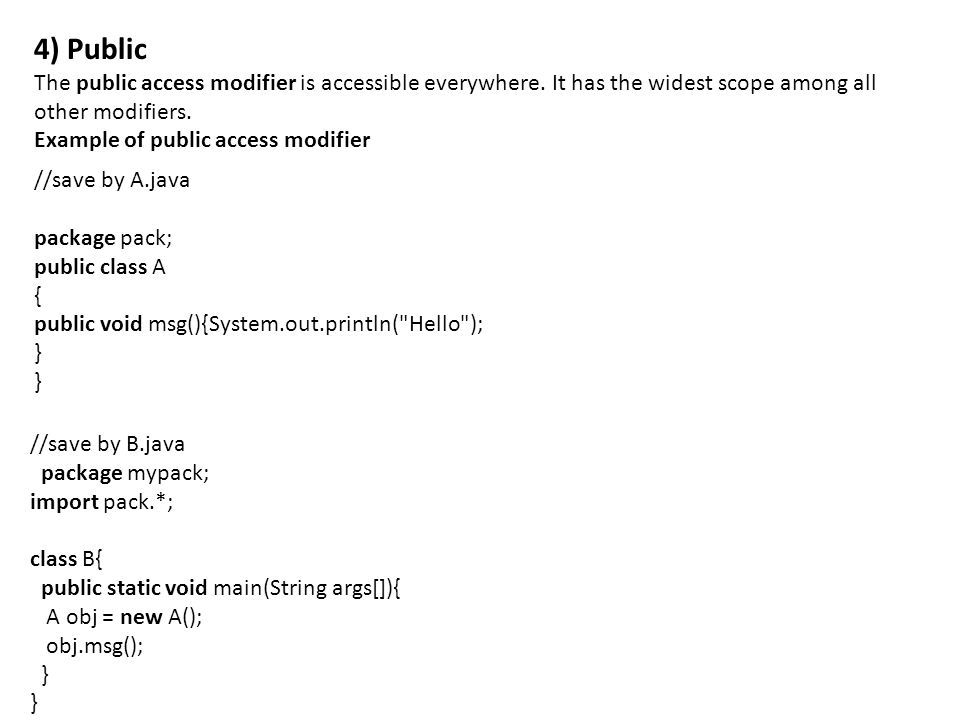 4) Public

The public access modifier is accessible everywhere. It has the widest scope among all other modifiers.

Example of public access modifier

//save by A.java

package pack;
public class A
{
public void msg(){System.out.println("Hello");
}
}

//save by B.java
package mypack;
import pack.*;

class B{
public static void main(String args[]){
A obj = new A();
obj.msg();
}
}